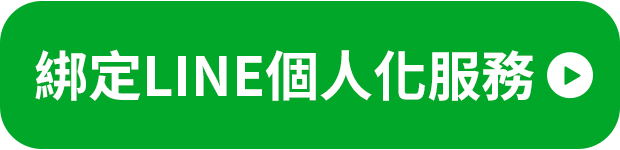 綁定LINE個人化服務